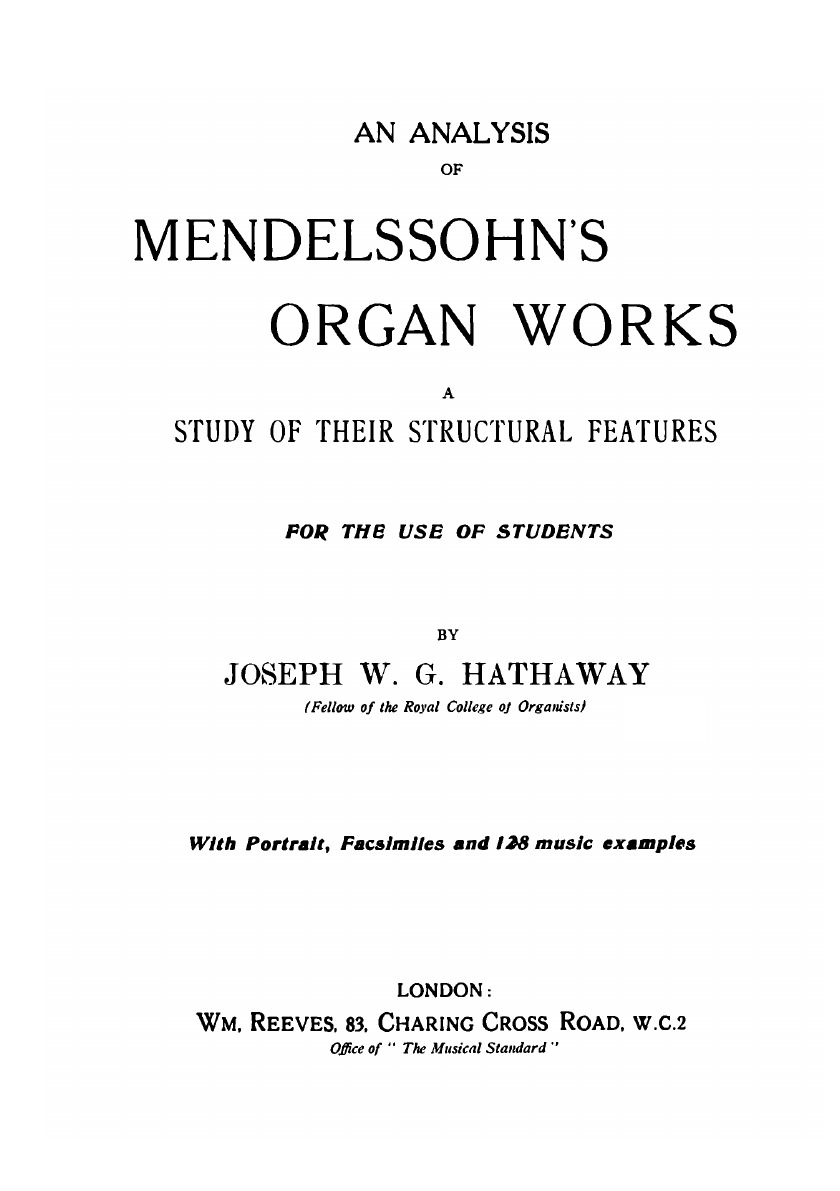 AN ANALYSIS
OF

MENDELSSOHN'S

ORGAN WORKS

A
STUDY OF THEIR STRUCTURAL FEATURES

FOR THE USE OF STUDENTS

BY
JOSEPH W. G. HATHAWAY
(Fellow of the Royal College of Organists)

With Portrait, Facsimiles and 128 music examples

LONDON:
WM. REEVES, 83, CHARING CROSS ROAD, W.C.2
Office of "The Musical Standard"